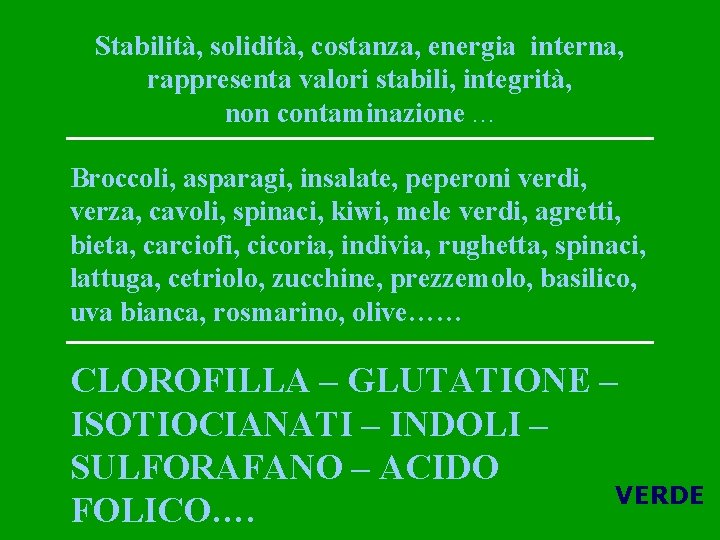 Stabilità, solidità, costanza, energia interna, rappresenta valori stabili, integrità, non contaminazione …

Broccoli, asparagi, insalate, peperoni verdi, verza, cavoli, spinaci, kiwi, mele verdi, agretti, bieta, carciofi, cicoria, indivia, rughetta, spinaci, lattuga, cetriolo, zucchine, prezzemolo, basilico, uva bianca, rosmarino, olive……

CLOROFILLA – GLUTATIONE – ISOTIOCIANATI – INDOLI – SULFORAFANO – ACIDO FOLICO….

VERDE